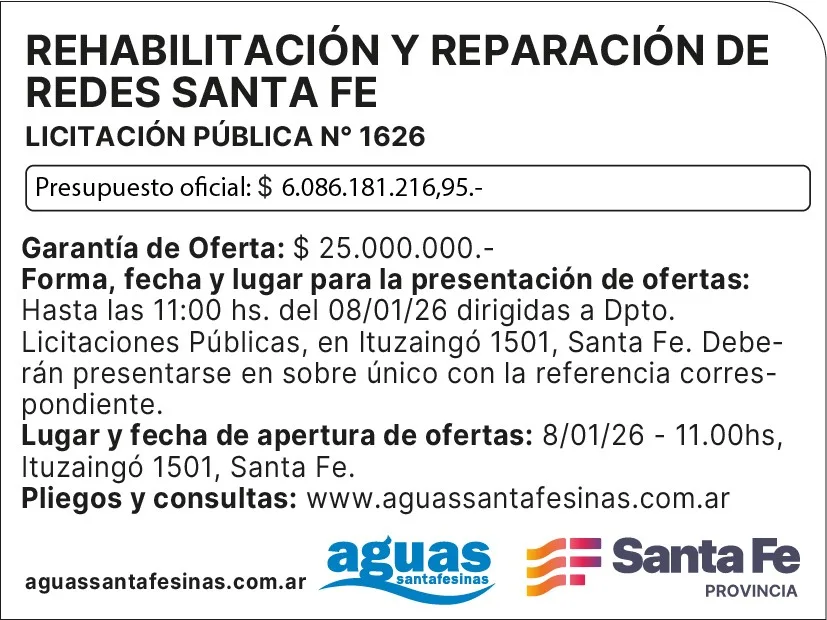 REHABILITACIÓN Y REPARACIÓN DE REDES SANTA FE

LICITACIÓN PÚBLICA N° 1626

Presupuesto oficial: $ 6.086.181.216,95.-

Garantía de Oferta: $ 25.000.000.-
Forma, fecha y lugar para la presentación de ofertas: Hasta las 11:00 hs. del 08/01/26 dirigidas a Dpto. Licitaciones Públicas, en Ituzaingó 1501, Santa Fe. Deberán presentarse en sobre único con la referencia correspondiente.
Lugar y fecha de apertura de ofertas: 8/01/26 - 11.00hs, Ituzaingó 1501, Santa Fe.
Pliegos y consultas: www.aguassantafesinas.com.ar

aguassantafesinas.com.ar

aguas
santafesinas

Santa Fe
PROVINCIA